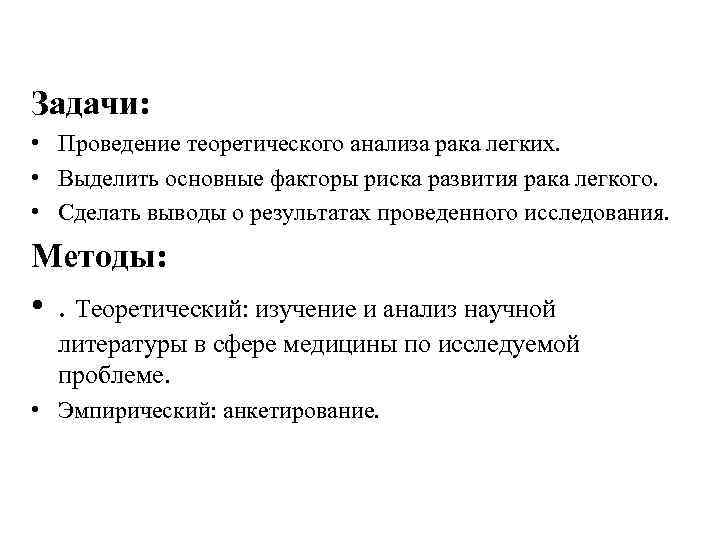 Задачи:

• Проведение теоретического анализа рака легких.
• Выделить основные факторы риска развития рака легкого.
• Сделать выводы о результатах проведенного исследования.

Методы:

• . Теоретический: изучение и анализ научной литературы в сфере медицины по исследуемой проблеме.
• Эмпирический: анкетирование.